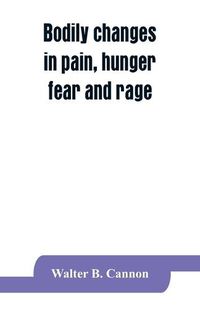 Bodily changes in pain, hunger fear and rage

Walter B. Cannon